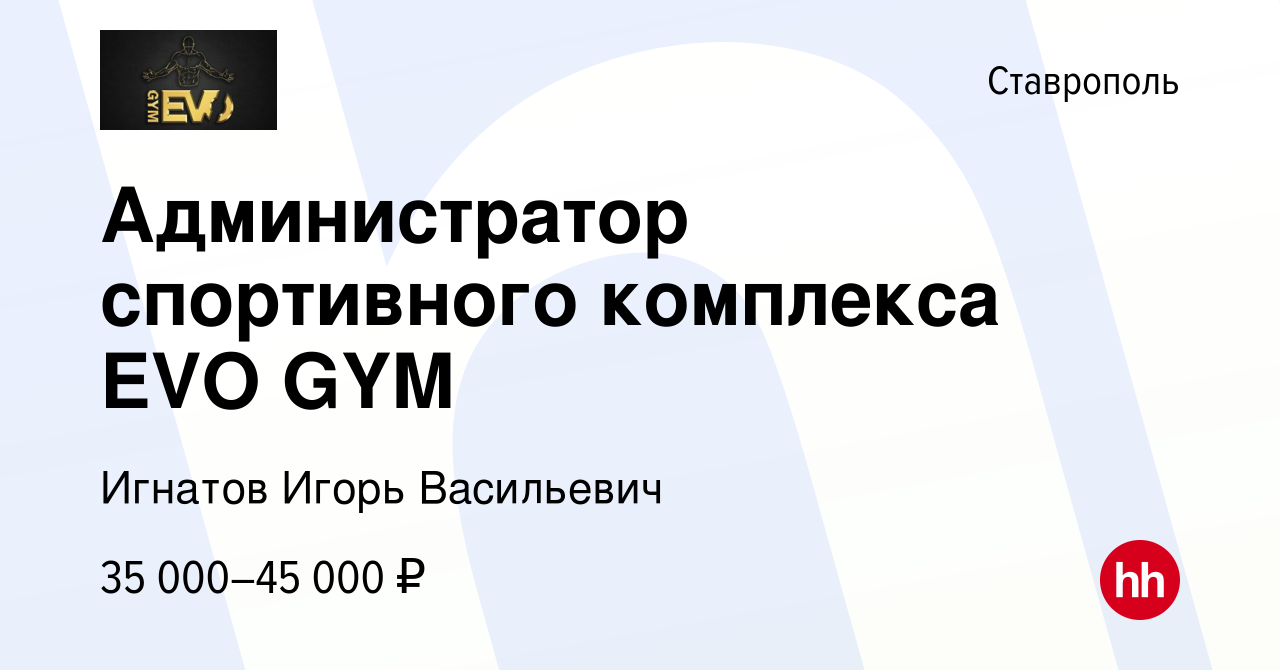 GYM EVO

Ставрополь

Администратор спортивного комплекса EVO GYM

Игнатов Игорь Васильевич

35 000–45 000 ₽

hh